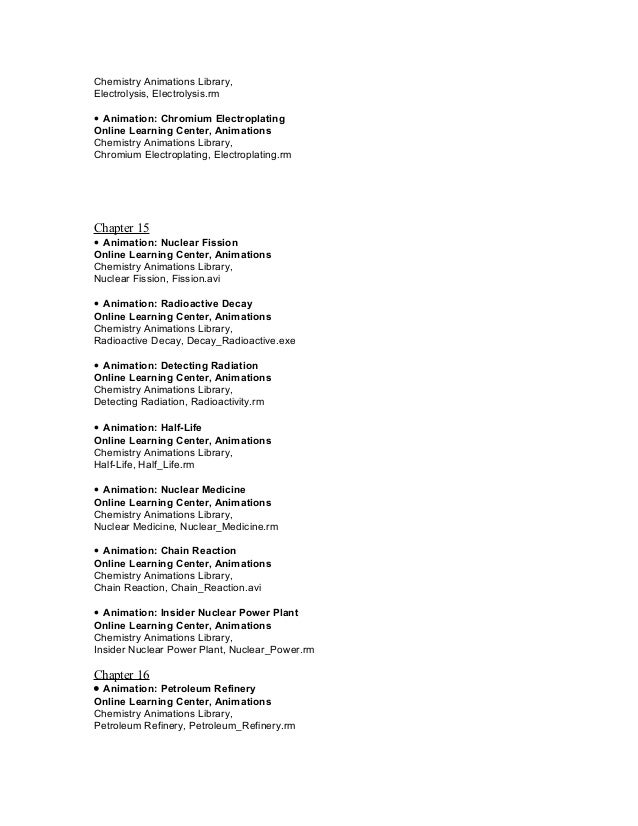 Chemistry Animations Library,
Electrolysis, Electrolysis.rm

• Animation: Chromium Electroplating
Online Learning Center, Animations
Chemistry Animations Library,
Chromium Electroplating, Electroplating.rm

Chapter 15
• Animation: Nuclear Fission
Online Learning Center, Animations
Chemistry Animations Library,
Nuclear Fission, Fission.avi

• Animation: Radioactive Decay
Online Learning Center, Animations
Chemistry Animations Library,
Radioactive Decay, Decay_Radioactive.exe

• Animation: Detecting Radiation
Online Learning Center, Animations
Chemistry Animations Library,
Detecting Radiation, Radioactivity.rm

• Animation: Half-Life
Online Learning Center, Animations
Chemistry Animations Library,
Half-Life, Half_Life.rm

• Animation: Nuclear Medicine
Online Learning Center, Animations
Chemistry Animations Library,
Nuclear Medicine, Nuclear_Medicine.rm

• Animation: Chain Reaction
Online Learning Center, Animations
Chemistry Animations Library,
Chain Reaction, Chain_Reaction.avi

• Animation: Insider Nuclear Power Plant
Online Learning Center, Animations
Chemistry Animations Library,
Insider Nuclear Power Plant, Nuclear_Power.rm

Chapter 16
• Animation: Petroleum Refinery
Online Learning Center, Animations
Chemistry Animations Library,
Petroleum Refinery, Petroleum_Refinery.rm